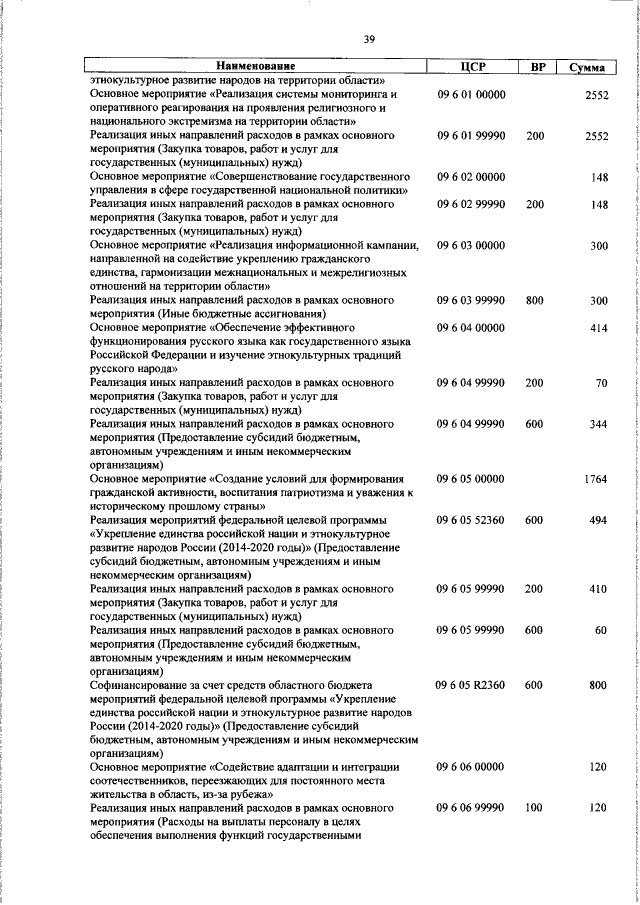 39

| Наименование | ЦСР | ВР | Сумма |
|---|---|---|---|
| этнокультурное развитие народов на территории области» | | | |
| Основное мероприятие «Реализация системы мониторинга и оперативного реагирования на проявления религиозного и национального экстремизма на территории области» | 09 6 01 00000 | | 2552 |
| Реализация иных направлений расходов в рамках основного мероприятия (Закупка товаров, работ и услуг для государственных (муниципальных) нужд) | 09 6 01 99990 | 200 | 2552 |
| Основное мероприятие «Совершенствование государственного управления в сфере государственной национальной политики» | 09 6 02 00000 | | 148 |
| Реализация иных направлений расходов в рамках основного мероприятия (Закупка товаров, работ и услуг для государственных (муниципальных) нужд) | 09 6 02 99990 | 200 | 148 |
| Основное мероприятие «Реализация информационной кампании, направленной на содействие укреплению гражданского единства, гармонизации межнациональных и межрелигиозных отношений на территории области» | 09 6 03 00000 | | 300 |
| Реализация иных направлений расходов в рамках основного мероприятия (Иные бюджетные ассигнования) | 09 6 03 99990 | 800 | 300 |
| Основное мероприятие «Обеспечение эффективного функционирования русского языка как государственного языка Российской Федерации и изучение этнокультурных традиций русского народа» | 09 6 04 00000 | | 414 |
| Реализация иных направлений расходов в рамках основного мероприятия (Закупка товаров, работ и услуг для государственных (муниципальных) нужд) | 09 6 04 99990 | 200 | 70 |
| Реализация иных направлений расходов в рамках основного мероприятия (Предоставление субсидий бюджетным, автономным учреждениям и иным некоммерческим организациям) | 09 6 04 99990 | 600 | 344 |
| Основное мероприятие «Создание условий для формирования гражданской активности, воспитания патриотизма и уважения к историческому прошлому страны» | 09 6 05 00000 | | 1764 |
| Реализация мероприятий федеральной целевой программы «Укрепление единства российской нации и этнокультурное развитие народов России (2014-2020 годы)» (Предоставление субсидий бюджетным, автономным учреждениям и иным некоммерческим организациям) | 09 6 05 52360 | 600 | 494 |
| Реализация иных направлений расходов в рамках основного мероприятия (Закупка товаров, работ и услуг для государственных (муниципальных) нужд) | 09 6 05 99990 | 200 | 410 |
| Реализация иных направлений расходов в рамках основного мероприятия (Предоставление субсидий бюджетным, автономным учреждениям и иным некоммерческим организациям) | 09 6 05 99990 | 600 | 60 |
| Софинансирование за счет средств областного бюджета мероприятий федеральной целевой программы «Укрепление единства российской нации и этнокультурное развитие народов России (2014-2020 годы)» (Предоставление субсидий бюджетным, автономным учреждениям и иным некоммерческим организациям) | 09 6 05 R2360 | 600 | 800 |
| Основное мероприятие «Содействие адаптации и интеграции соотечественников, переезжающих для постоянного места жительства в область, из-за рубежа» | 09 6 06 00000 | | 120 |
| Реализация иных направлений расходов в рамках основного мероприятия (Расходы на выплаты персоналу в целях обеспечения выполнения функций государственными | 09 6 06 99990 | 100 | 120 |